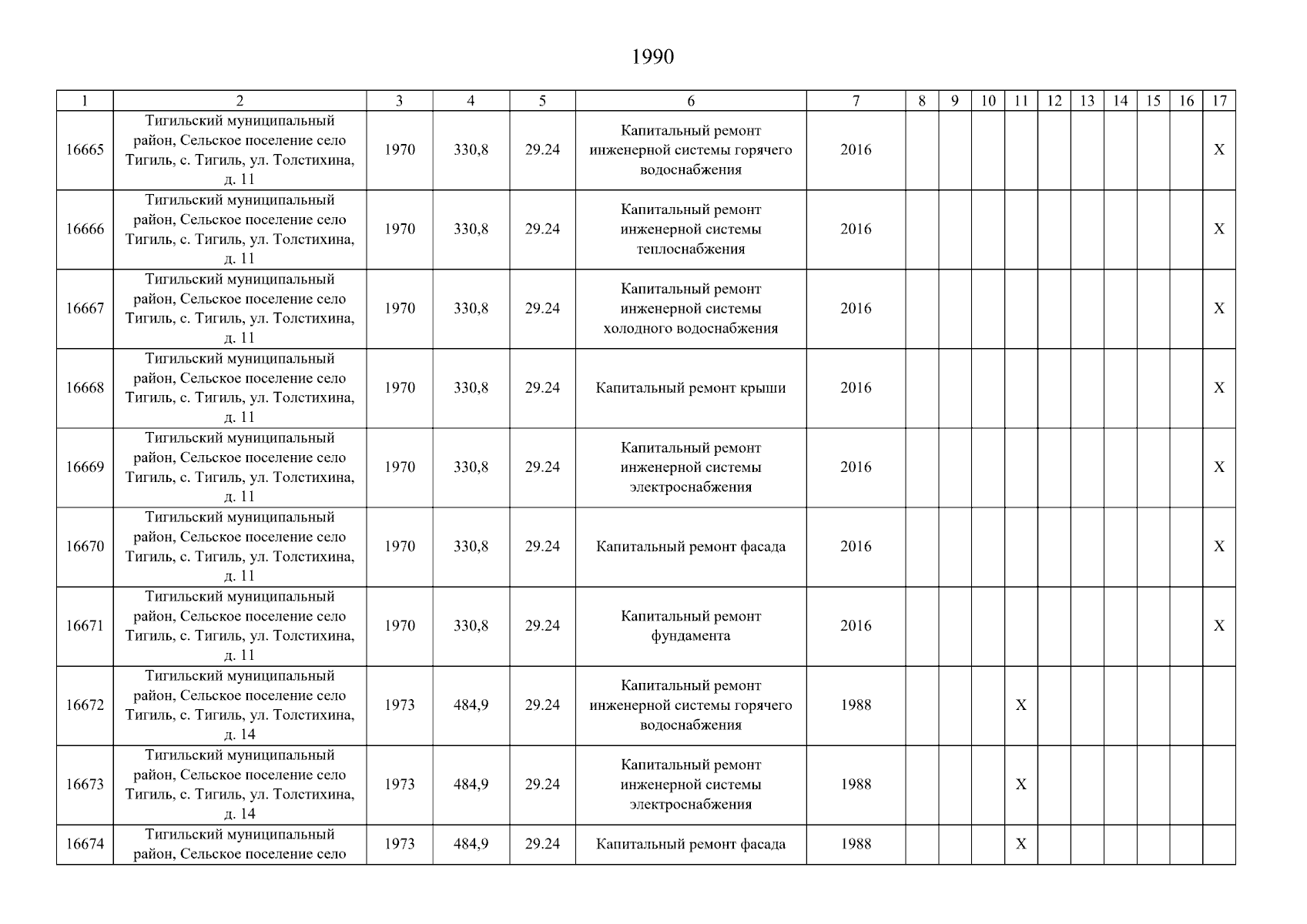 1990

| 1 | 2 | 3 | 4 | 5 | 6 | 7 | 8 | 9 | 10 | 11 | 12 | 13 | 14 | 15 | 16 | 17 |
|---|---|---|---|---|---|---|---|---|---|---|---|---|---|---|---|---|
| 16665 | Тигильский муниципальный район, Сельское поселение село Тигиль, с. Тигиль, ул. Толстихина, д. 11 | 1970 | 330,8 | 29.24 | Капитальный ремонт инженерной системы горячего водоснабжения | 2016 | | | | | | | | | | X |
| 16666 | Тигильский муниципальный район, Сельское поселение село Тигиль, с. Тигиль, ул. Толстихина, д. 11 | 1970 | 330,8 | 29.24 | Капитальный ремонт инженерной системы теплоснабжения | 2016 | | | | | | | | | | X |
| 16667 | Тигильский муниципальный район, Сельское поселение село Тигиль, с. Тигиль, ул. Толстихина, д. 11 | 1970 | 330,8 | 29.24 | Капитальный ремонт инженерной системы холодного водоснабжения | 2016 | | | | | | | | | | X |
| 16668 | Тигильский муниципальный район, Сельское поселение село Тигиль, с. Тигиль, ул. Толстихина, д. 11 | 1970 | 330,8 | 29.24 | Капитальный ремонт крыши | 2016 | | | | | | | | | | X |
| 16669 | Тигильский муниципальный район, Сельское поселение село Тигиль, с. Тигиль, ул. Толстихина, д. 11 | 1970 | 330,8 | 29.24 | Капитальный ремонт инженерной системы электроснабжения | 2016 | | | | | | | | | | X |
| 16670 | Тигильский муниципальный район, Сельское поселение село Тигиль, с. Тигиль, ул. Толстихина, д. 11 | 1970 | 330,8 | 29.24 | Капитальный ремонт фасада | 2016 | | | | | | | | | | X |
| 16671 | Тигильский муниципальный район, Сельское поселение село Тигиль, с. Тигиль, ул. Толстихина, д. 11 | 1970 | 330,8 | 29.24 | Капитальный ремонт фундамента | 2016 | | | | | | | | | | X |
| 16672 | Тигильский муниципальный район, Сельское поселение село Тигиль, с. Тигиль, ул. Толстихина, д. 14 | 1973 | 484,9 | 29.24 | Капитальный ремонт инженерной системы горячего водоснабжения | 1988 | | | | X | | | | | | |
| 16673 | Тигильский муниципальный район, Сельское поселение село Тигиль, с. Тигиль, ул. Толстихина, д. 14 | 1973 | 484,9 | 29.24 | Капитальный ремонт инженерной системы электроснабжения | 1988 | | | | X | | | | | | |
| 16674 | Тигильский муниципальный район, Сельское поселение село | 1973 | 484,9 | 29.24 | Капитальный ремонт фасада | 1988 | | | | X | | | | | | |